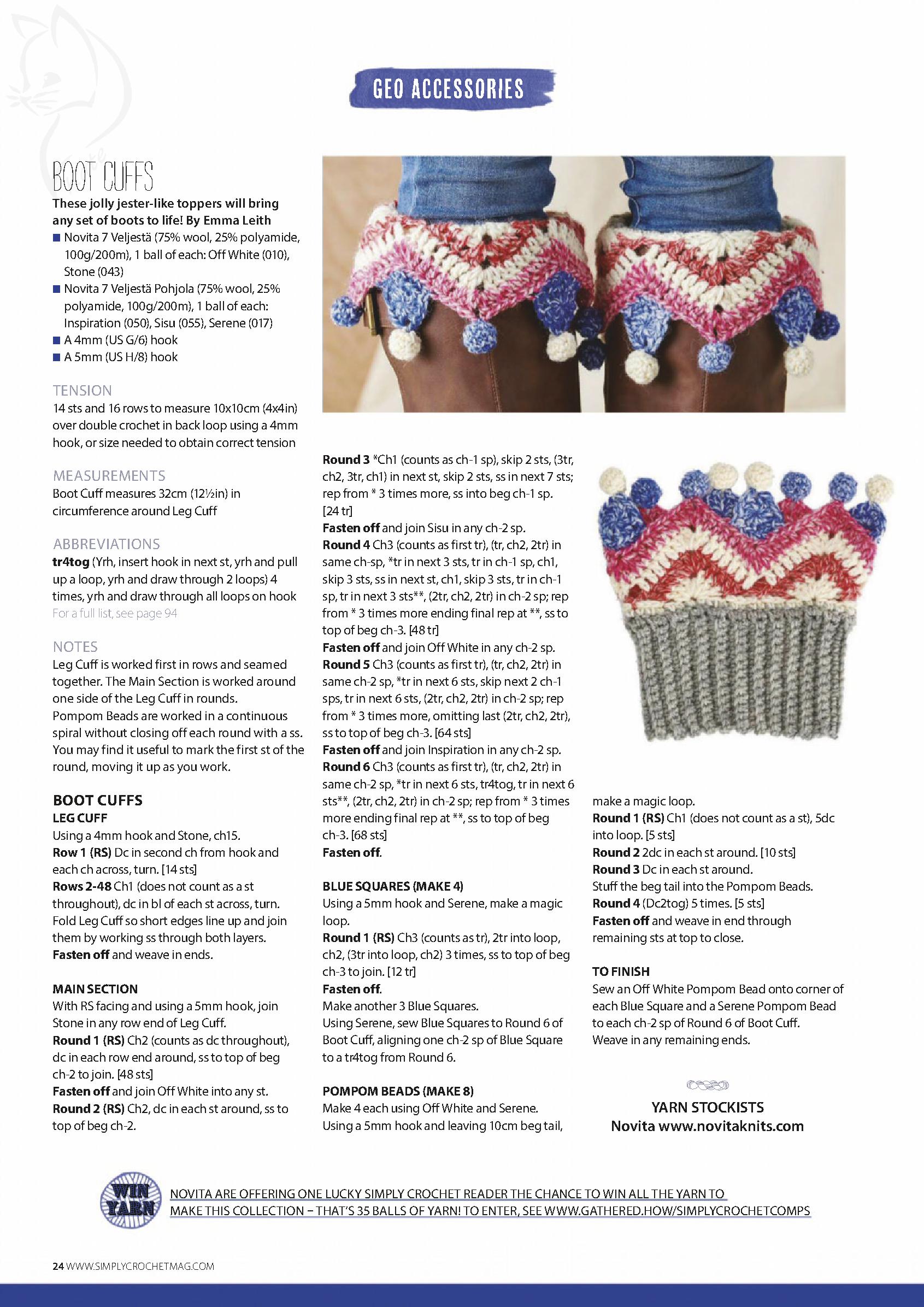 GEO ACCESSORIES

BOOT CUFFS

These jolly jester-like toppers will bring any set of boots to life! By Emma Leith

■ Novita 7 Veljestä (75% wool, 25% polyamide, 100g/200m), 1 ball of each: Off White (010), Stone (043)
■ Novita 7 Veljestä Pohjola (75% wool, 25% polyamide, 100g/200m), 1 ball of each: Inspiration (050), Sisu (055), Serene (017)
■ A 4mm (US G/6) hook
■ A 5mm (US H/8) hook

TENSION
14 sts and 16 rows to measure 10x10cm (4x4in) over double crochet in back loop using a 4mm hook, or size needed to obtain correct tension

MEASUREMENTS
Boot Cuff measures 32cm (12½in) in circumference around Leg Cuff

ABBREVIATIONS
tr4tog (Yrh, insert hook in next st, yrh and pull up a loop, yrh and draw through 2 loops) 4 times, yrh and draw through all loops on hook
For a full list, see page 94

NOTES
Leg Cuff is worked first in rows and seamed together. The Main Section is worked around one side of the Leg Cuff in rounds.
Pompom Beads are worked in a continuous spiral without closing off each round with a ss. You may find it useful to mark the first st of the round, moving it up as you work.

BOOT CUFFS
LEG CUFF
Using a 4mm hook and Stone, ch15.
Row 1 (RS) Dc in second ch from hook and each ch across, turn. [14 sts]
Rows 2-48 Ch1 (does not count as a st throughout), dc in bl of each st across, turn.
Fold Leg Cuff so short edges line up and join them by working ss through both layers.
Fasten off and weave in ends.

MAIN SECTION
With RS facing and using a 5mm hook, join Stone in any row end of Leg Cuff.
Round 1 (RS) Ch2 (counts as dc throughout), dc in each row end around, ss to top of beg ch-2 to join. [48 sts]
Fasten off and join Off White into any st.
Round 2 (RS) Ch2, dc in each st around, ss to top of beg ch-2.

Round 3 *Ch1 (counts as ch-1 sp), skip 2 sts, (3tr, ch2, 3tr, ch1) in next st, skip 2 sts, ss in next 7 sts; rep from * 3 times more, ss into beg ch-1 sp. [24 tr]
Fasten off and join Sisu in any ch-2 sp.
Round 4 Ch3 (counts as first tr), (tr, ch2, 2tr) in same ch-sp, *tr in next 3 sts, tr in ch-1 sp, ch1, skip 3 sts, ss in next st, ch1, skip 3 sts, tr in ch-1 sp, tr in next 3 sts**, (2tr, ch2, 2tr) in ch-2 sp; rep from * 3 times more ending final rep at **, ss to top of beg ch-3. [48 tr]
Fasten off and join Off White in any ch-2 sp.
Round 5 Ch3 (counts as first tr), (tr, ch2, 2tr) in same ch-2 sp, *tr in next 6 sts, skip next 2 ch-1 sps, tr in next 6 sts, (2tr, ch2, 2tr) in ch-2 sp; rep from * 3 times more, omitting last (2tr, ch2, 2tr), ss to top of beg ch-3. [64 sts]
Fasten off and join Inspiration in any ch-2 sp.
Round 6 Ch3 (counts as first tr), (tr, ch2, 2tr) in same ch-2 sp, *tr in next 6 sts, tr4tog, tr in next 6 sts**, (2tr, ch2, 2tr) in ch-2 sp; rep from * 3 times more ending final rep at **, ss to top of beg ch-3. [68 sts]
Fasten off.

BLUE SQUARES (MAKE 4)
Using a 5mm hook and Serene, make a magic loop.
Round 1 (RS) Ch3 (counts as tr), 2tr into loop, ch2, (3tr into loop, ch2) 3 times, ss to top of beg ch-3 to join. [12 tr]
Fasten off.
Make another 3 Blue Squares.
Using Serene, sew Blue Squares to Round 6 of Boot Cuff, aligning one ch-2 sp of Blue Square to a tr4tog from Round 6.

POMPOM BEADS (MAKE 8)
Make 4 each using Off White and Serene.
Using a 5mm hook and leaving 10cm beg tail, make a magic loop.
Round 1 (RS) Ch1 (does not count as a st), 5dc into loop. [5 sts]
Round 2 2dc in each st around. [10 sts]
Round 3 Dc in each st around.
Stuff the beg tail into the Pompom Beads.
Round 4 (Dc2tog) 5 times. [5 sts]
Fasten off and weave in end through remaining sts at top to close.

TO FINISH
Sew an Off White Pompom Bead onto corner of each Blue Square and a Serene Pompom Bead to each ch-2 sp of Round 6 of Boot Cuff.
Weave in any remaining ends.

YARN STOCKISTS
Novita www.novitaknits.com

WIN YARN
NOVITA ARE OFFERING ONE LUCKY SIMPLY CROCHET READER THE CHANCE TO WIN ALL THE YARN TO MAKE THIS COLLECTION – THAT'S 35 BALLS OF YARN! TO ENTER, SEE WWW.GATHERED.HOW/SIMPLYCROCHETCOMPS

24 WWW.SIMPLYCROCHETMAG.COM